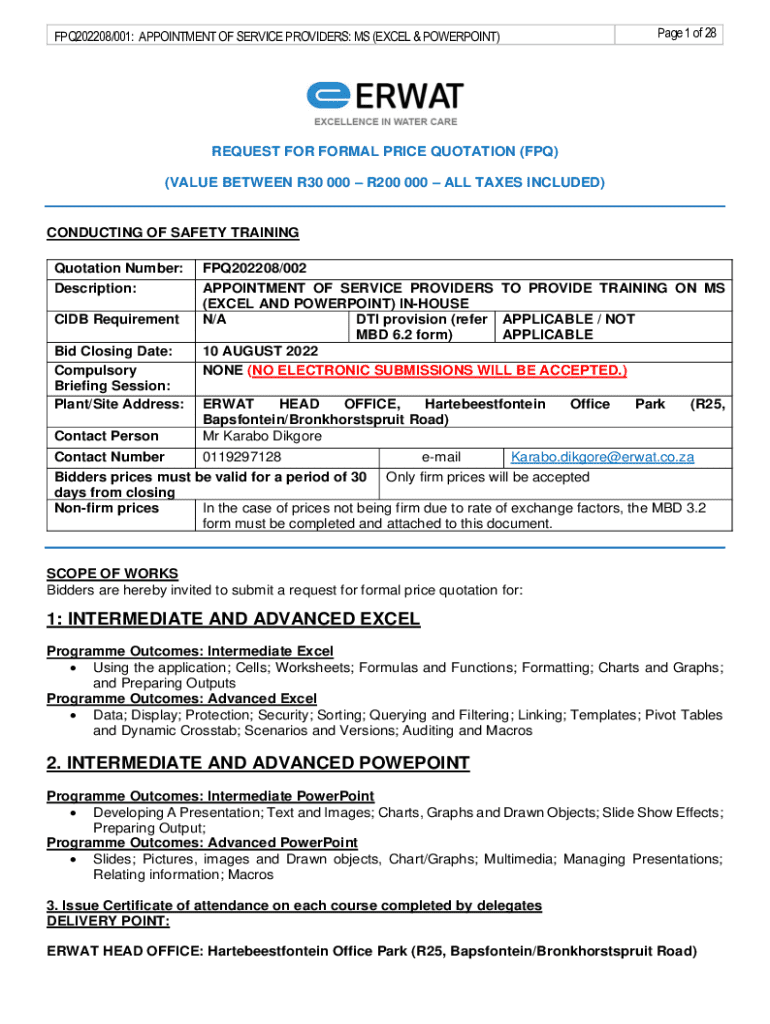 FPQ202208/001: APPOINTMENT OF SERVICE PROVIDERS: MS (EXCEL & POWERPOINT)

Page 1 of 28

ERWAT
EXCELLENCE IN WATER CARE

REQUEST FOR FORMAL PRICE QUOTATION (FPQ)

(VALUE BETWEEN R30 000 – R200 000 – ALL TAXES INCLUDED)

CONDUCTING OF SAFETY TRAINING

| Quotation Number: | FPQ202208/002 | | |
|---|---|---|---|
| Description: | APPOINTMENT OF SERVICE PROVIDERS TO PROVIDE TRAINING ON MS (EXCEL AND POWERPOINT) IN-HOUSE | | |
| CIDB Requirement | N/A | DTI provision (refer MBD 6.2 form) | APPLICABLE / NOT APPLICABLE |
| Bid Closing Date: | 10 AUGUST 2022 | | |
| Compulsory Briefing Session: | NONE (NO ELECTRONIC SUBMISSIONS WILL BE ACCEPTED.) | | |
| Plant/Site Address: | ERWAT HEAD OFFICE, Hartebeestfontein Office Park (R25, Bapsfontein/Bronkhorstspruit Road) | | |
| Contact Person | Mr Karabo Dikgore | | |
| Contact Number | 0119297128 | e-mail | Karabo.dikgore@erwat.co.za |
| Bidders prices must be valid for a period of 30 days from closing | | Only firm prices will be accepted | |
| Non-firm prices | In the case of prices not being firm due to rate of exchange factors, the MBD 3.2 form must be completed and attached to this document. | | |

SCOPE OF WORKS
Bidders are hereby invited to submit a request for formal price quotation for:

1: INTERMEDIATE AND ADVANCED EXCEL

Programme Outcomes: Intermediate Excel
• Using the application; Cells; Worksheets; Formulas and Functions; Formatting; Charts and Graphs; and Preparing Outputs
Programme Outcomes: Advanced Excel
• Data; Display; Protection; Security; Sorting; Querying and Filtering; Linking; Templates; Pivot Tables and Dynamic Crosstab; Scenarios and Versions; Auditing and Macros

2. INTERMEDIATE AND ADVANCED POWEPOINT

Programme Outcomes: Intermediate PowerPoint
• Developing A Presentation; Text and Images; Charts, Graphs and Drawn Objects; Slide Show Effects; Preparing Output;
Programme Outcomes: Advanced PowerPoint
• Slides; Pictures, images and Drawn objects, Chart/Graphs; Multimedia; Managing Presentations; Relating information; Macros

3. Issue Certificate of attendance on each course completed by delegates
DELIVERY POINT:

ERWAT HEAD OFFICE: Hartebeestfontein Office Park (R25, Bapsfontein/Bronkhorstspruit Road)